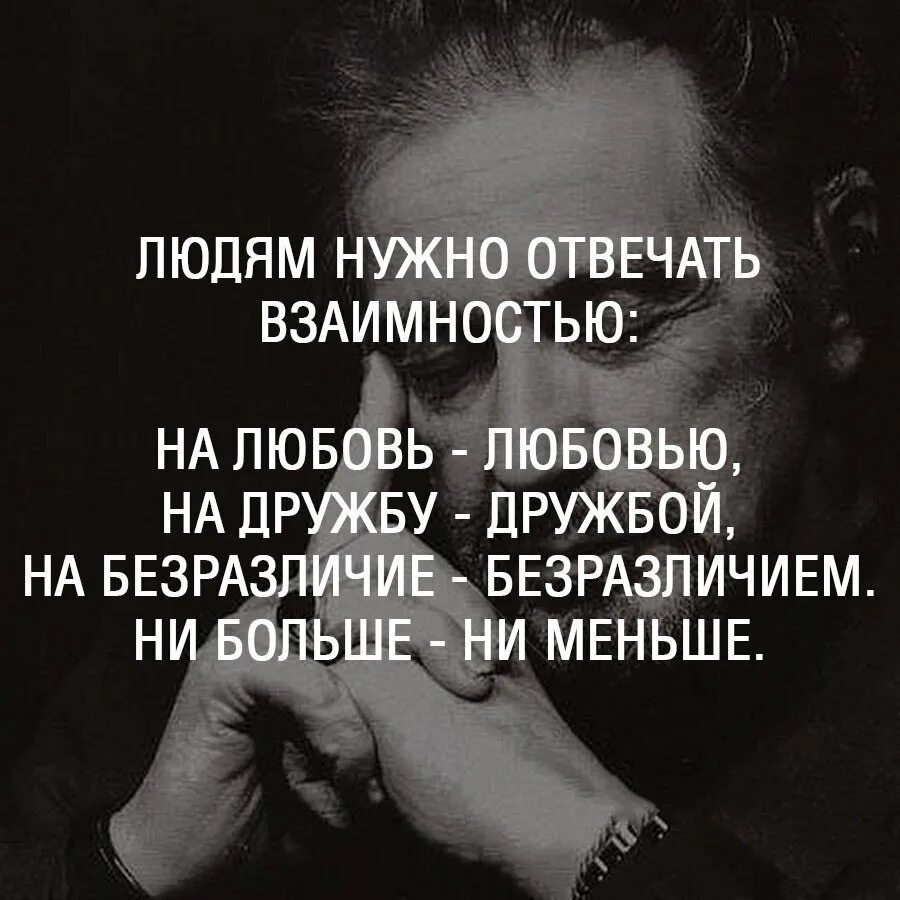 ЛЮДЯМ НУЖНО ОТВЕЧАТЬ ВЗАИМНОСТЬЮ:

НА ЛЮБОВЬ - ЛЮБОВЬЮ,
НА ДРУЖБУ - ДРУЖБОЙ,
НА БЕЗРАЗЛИЧИЕ - БЕЗРАЗЛИЧИЕМ.
НИ БОЛЬШЕ - НИ МЕНЬШЕ.